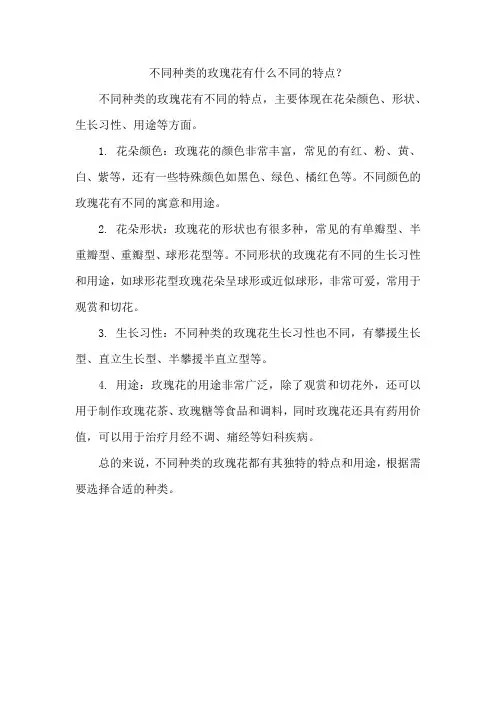 不同种类的玫瑰花有什么不同的特点？

不同种类的玫瑰花有不同的特点，主要体现在花朵颜色、形状、生长习性、用途等方面。

1. 花朵颜色：玫瑰花的颜色非常丰富，常见的有红、粉、黄、白、紫等，还有一些特殊颜色如黑色、绿色、橘红色等。不同颜色的玫瑰花有不同的寓意和用途。

2. 花朵形状：玫瑰花的形状也有很多种，常见的有单瓣型、半重瓣型、重瓣型、球形花型等。不同形状的玫瑰花有不同的生长习性和用途，如球形花型玫瑰花朵呈球形或近似球形，非常可爱，常用于观赏和切花。

3. 生长习性：不同种类的玫瑰花生长习性也不同，有攀援生长型、直立生长型、半攀援半直立型等。

4. 用途：玫瑰花的用途非常广泛，除了观赏和切花外，还可以用于制作玫瑰花茶、玫瑰糖等食品和调料，同时玫瑰花还具有药用价值，可以用于治疗月经不调、痛经等妇科疾病。

总的来说，不同种类的玫瑰花都有其独特的特点和用途，根据需要选择合适的种类。